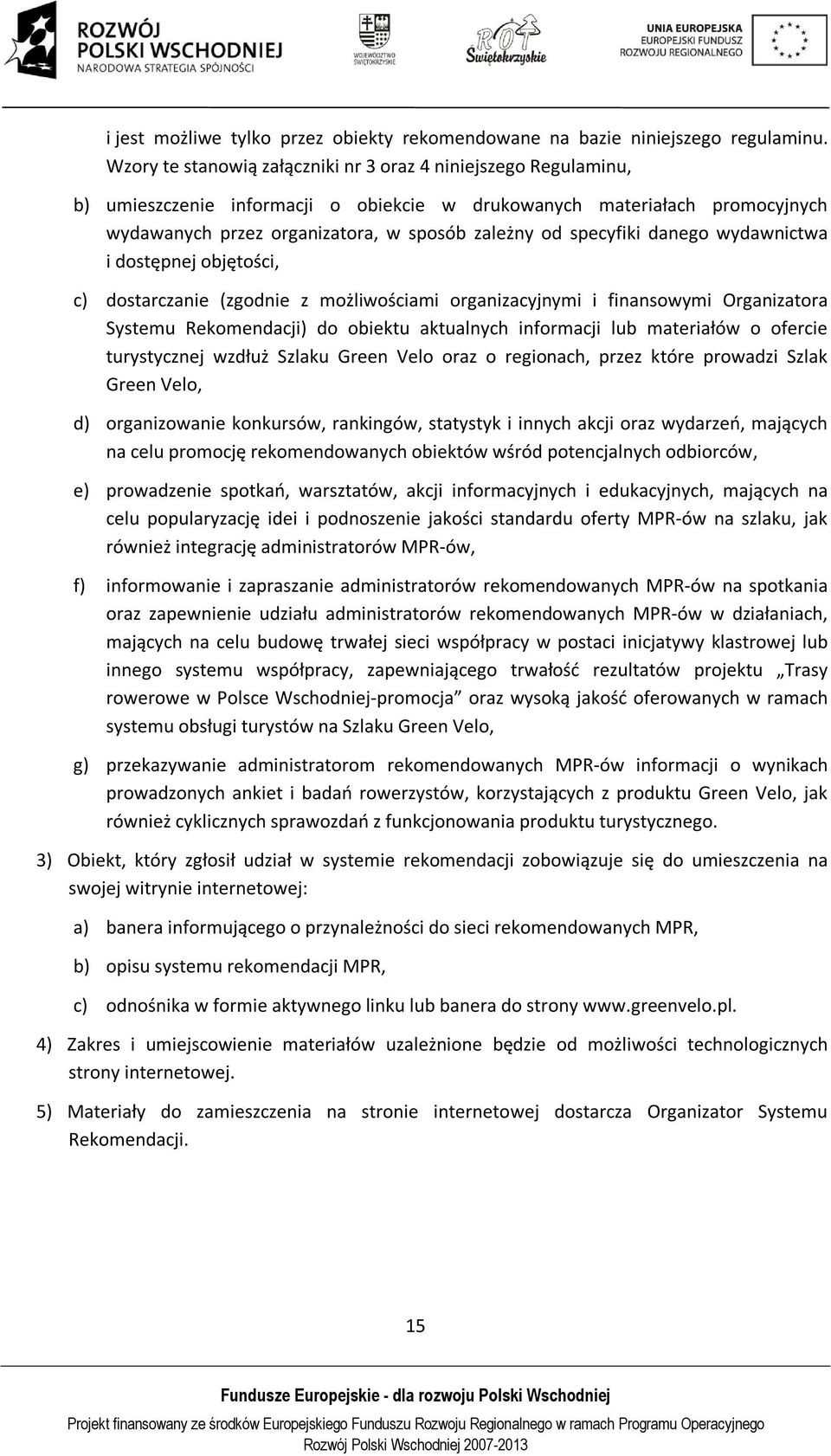 ROZWÓJ POLSKI WSCHODNIEJ
NARODOWA STRATEGIA SPÓJNOŚCI

WOJEWÓDZTWO ŚWIĘTOKRZYSKIE

ROT Świętokrzyskie

UNIA EUROPEJSKA
EUROPEJSKI FUNDUSZ ROZWOJU REGIONALNEGO

i jest możliwe tylko przez obiekty rekomendowane na bazie niniejszego regulaminu. Wzory te stanowią załączniki nr 3 oraz 4 niniejszego Regulaminu,

b) umieszczenie informacji o obiekcie w drukowanych materiałach promocyjnych wydawanych przez organizatora, w sposób zależny od specyfiki danego wydawnictwa i dostępnej objętości,

c) dostarczanie (zgodnie z możliwościami organizacyjnymi i finansowymi Organizatora Systemu Rekomendacji) do obiektu aktualnych informacji lub materiałów o ofercie turystycznej wzdłuż Szlaku Green Velo oraz o regionach, przez które prowadzi Szlak Green Velo,

d) organizowanie konkursów, rankingów, statystyk i innych akcji oraz wydarzeń, mających na celu promocję rekomendowanych obiektów wśród potencjalnych odbiorców,

e) prowadzenie spotkań, warsztatów, akcji informacyjnych i edukacyjnych, mających na celu popularyzację idei i podnoszenie jakości standardu oferty MPR-ów na szlaku, jak również integrację administratorów MPR-ów,

f) informowanie i zapraszanie administratorów rekomendowanych MPR-ów na spotkania oraz zapewnienie udziału administratorów rekomendowanych MPR-ów w działaniach, mających na celu budowę trwałej sieci współpracy w postaci inicjatywy klastrowej lub innego systemu współpracy, zapewniającego trwałość rezultatów projektu „Trasy rowerowe w Polsce Wschodniej-promocja” oraz wysoką jakość oferowanych w ramach systemu obsługi turystów na Szlaku Green Velo,

g) przekazywanie administratorom rekomendowanych MPR-ów informacji o wynikach prowadzonych ankiet i badań rowerzystów, korzystających z produktu Green Velo, jak również cyklicznych sprawozdań z funkcjonowania produktu turystycznego.

3) Obiekt, który zgłosił udział w systemie rekomendacji zobowiązuje się do umieszczenia na swojej witrynie internetowej:

a) banera informującego o przynależności do sieci rekomendowanych MPR,

b) opisu systemu rekomendacji MPR,

c) odnośnika w formie aktywnego linku lub banera do strony www.greenvelo.pl.

4) Zakres i umiejscowienie materiałów uzależnione będzie od możliwości technologicznych strony internetowej.

5) Materiały do zamieszczenia na stronie internetowej dostarcza Organizator Systemu Rekomendacji.

15

Fundusze Europejskie - dla rozwoju Polski Wschodniej

Projekt finansowany ze środków Europejskiego Funduszu Rozwoju Regionalnego w ramach Programu Operacyjnego Rozwój Polski Wschodniej 2007-2013